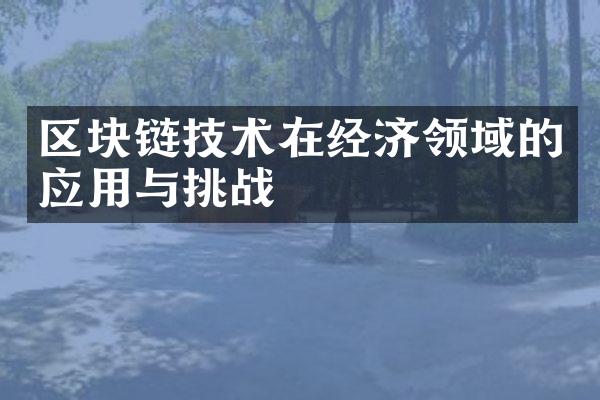 区块链技术在经济领域的应用与挑战